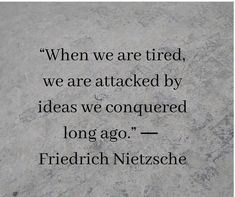 “When we are tired, we are attacked by ideas we conquered long ago.” — Friedrich Nietzsche